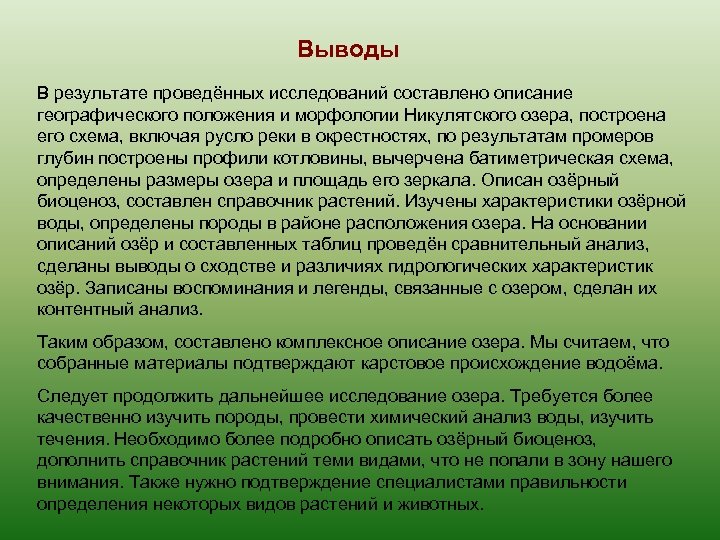 Выводы

В результате проведённых исследований составлено описание географического положения и морфологии Никулятского озера, построена его схема, включая русло реки в окрестностях, по результатам промеров глубин построены профили котловины, вычерчена батиметрическая схема, определены размеры озера и площадь его зеркала. Описан озёрный биоценоз, составлен справочник растений. Изучены характеристики озёрной воды, определены породы в районе расположения озера. На основании описаний озёр и составленных таблиц проведён сравнительный анализ, сделаны выводы о сходстве и различиях гидрологических характеристик озёр. Записаны воспоминания и легенды, связанные с озером, сделан их контентный анализ.

Таким образом, составлено комплексное описание озера. Мы считаем, что собранные материалы подтверждают карстовое происхождение водоёма.

Следует продолжить дальнейшее исследование озера. Требуется более качественно изучить породы, провести химический анализ воды, изучить течения. Необходимо более подробно описать озёрный биоценоз, дополнить справочник растений теми видами, что не попали в зону нашего внимания. Также нужно подтверждение специалистами правильности определения некоторых видов растений и животных.